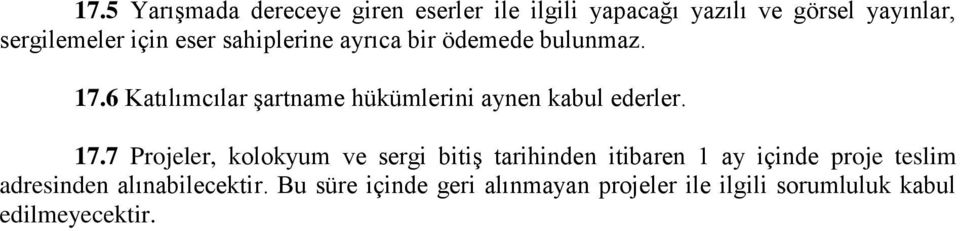 17.5 Yarışmada dereceye giren eserler ile ilgili yapacağı yazılı ve görsel yayınlar, sergilemeler için eser sahiplerine ayrıca bir ödemede bulunmaz.

17.6 Katılımcılar şartname hükümlerini aynen kabul ederler.

17.7 Projeler, kolokyum ve sergi bitiş tarihinden itibaren 1 ay içinde proje teslim adresinden alınabilecektir. Bu süre içinde geri alınmayan projeler ile ilgili sorumluluk kabul edilmeyecektir.